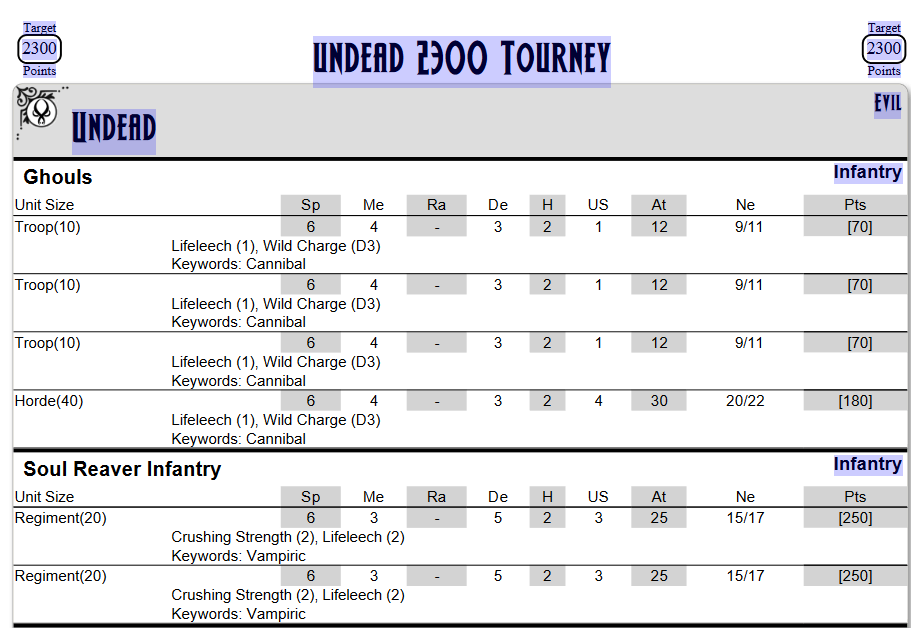 Target 2300 Points

UNDEAD 2300 TOURNEY

Target 2300 Points

UNDEAD

EVIL

Ghouls

Infantry

| Unit Size | Sp | Me | Ra | De | H | US | At | Ne | Pts |
|---|---|---|---|---|---|---|---|---|---|
| Troop(10) | 6 | 4 | - | 3 | 2 | 1 | 12 | 9/11 | [70] |
| Lifeleech (1), Wild Charge (D3) Keywords: Cannibal | | | | | | | | | |
| Troop(10) | 6 | 4 | - | 3 | 2 | 1 | 12 | 9/11 | [70] |
| Lifeleech (1), Wild Charge (D3) Keywords: Cannibal | | | | | | | | | |
| Troop(10) | 6 | 4 | - | 3 | 2 | 1 | 12 | 9/11 | [70] |
| Lifeleech (1), Wild Charge (D3) Keywords: Cannibal | | | | | | | | | |
| Horde(40) | 6 | 4 | - | 3 | 2 | 4 | 30 | 20/22 | [180] |
| Lifeleech (1), Wild Charge (D3) Keywords: Cannibal | | | | | | | | | |

Soul Reaver Infantry

Infantry

| Unit Size | Sp | Me | Ra | De | H | US | At | Ne | Pts |
|---|---|---|---|---|---|---|---|---|---|
| Regiment(20) | 6 | 3 | - | 5 | 2 | 3 | 25 | 15/17 | [250] |
| Crushing Strength (2), Lifeleech (2) Keywords: Vampiric | | | | | | | | | |
| Regiment(20) | 6 | 3 | - | 5 | 2 | 3 | 25 | 15/17 | [250] |
| Crushing Strength (2), Lifeleech (2) Keywords: Vampiric | | | | | | | | | |